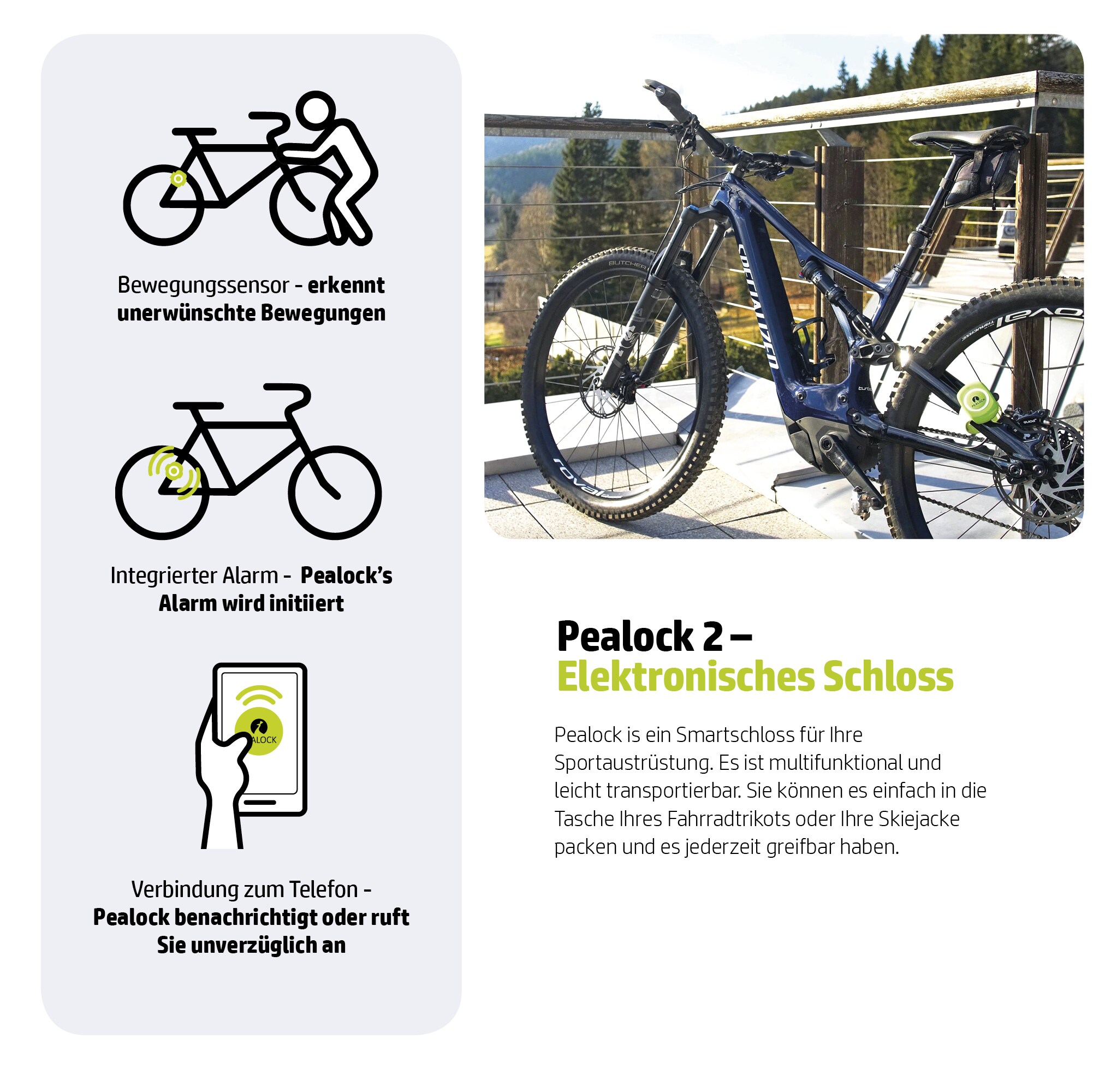 Bewegungssensor - erkennt unerwünschte Bewegungen

Integrierter Alarm - Pealock's Alarm wird initiiert

PEALOCK

Verbindung zum Telefon - Pealock benachrichtigt oder ruft Sie unverzüglich an

BUTCHER

SPECIALIZED

roval

turbo

PEALOCK

Pealock 2 –
Elektronisches Schloss

Pealock is ein Smartschloss für Ihre Sportaustrüstung. Es ist multifunktional und leicht transportierbar. Sie können es einfach in die Tasche Ihres Fahrradtrikots oder Ihre Skiejacke packen und es jederzeit greifbar haben.